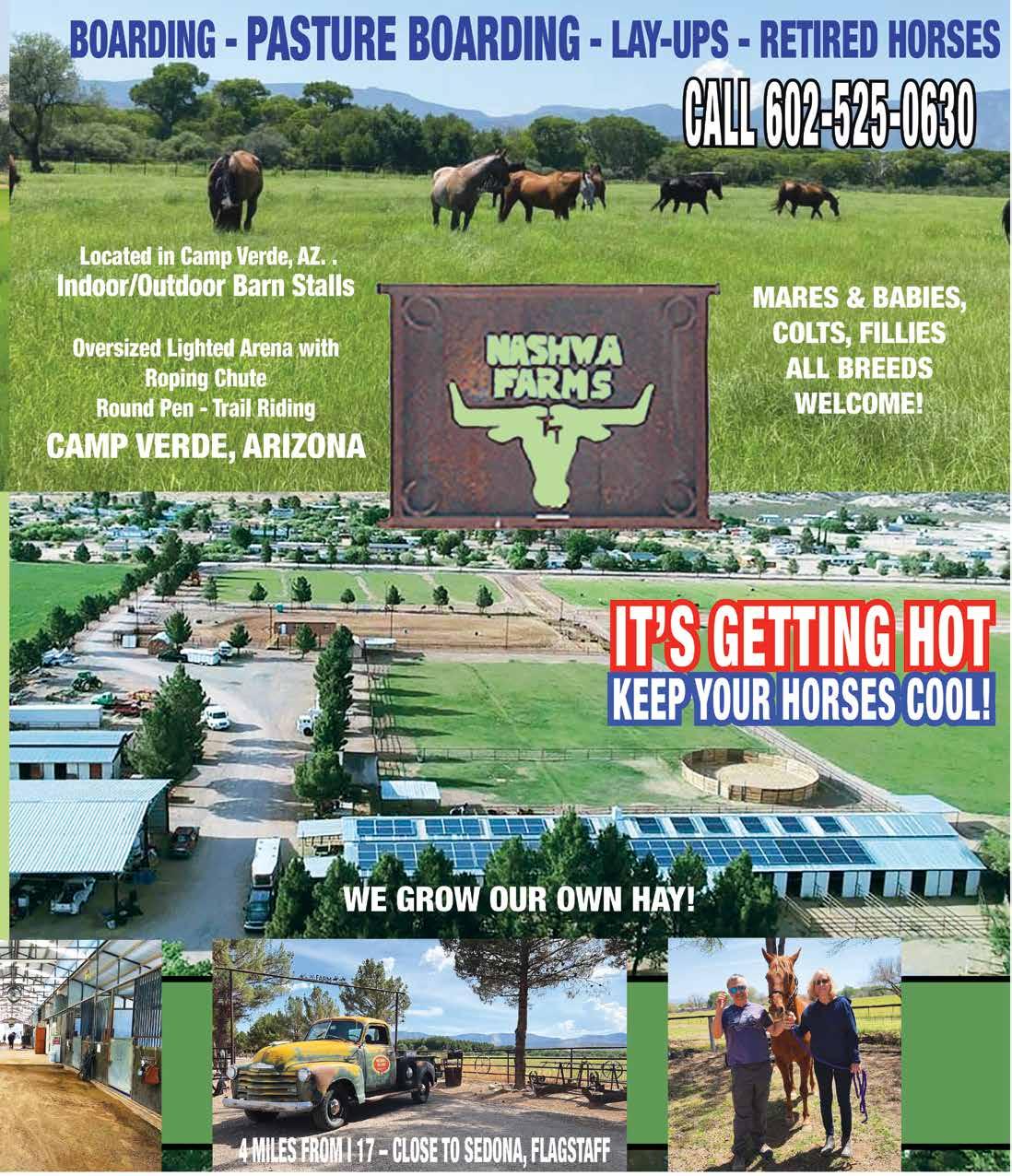 BOARDING - PASTURE BOARDING - LAY-UPS - RETIRED HORSES

CALL 602-525-0630

Located in Camp Verde, AZ. .
Indoor/Outdoor Barn Stalls

Oversized Lighted Arena with
Roping Chute
Round Pen - Trail Riding

CAMP VERDE, ARIZONA

NASHWA FARMS

MARES & BABIES,
COLTS, FILLIES
ALL BREEDS
WELCOME!

IT'S GETTING HOT
KEEP YOUR HORSES COOL!

WE GROW OUR OWN HAY!

4 MILES FROM I 17 - CLOSE TO SEDONA, FLAGSTAFF